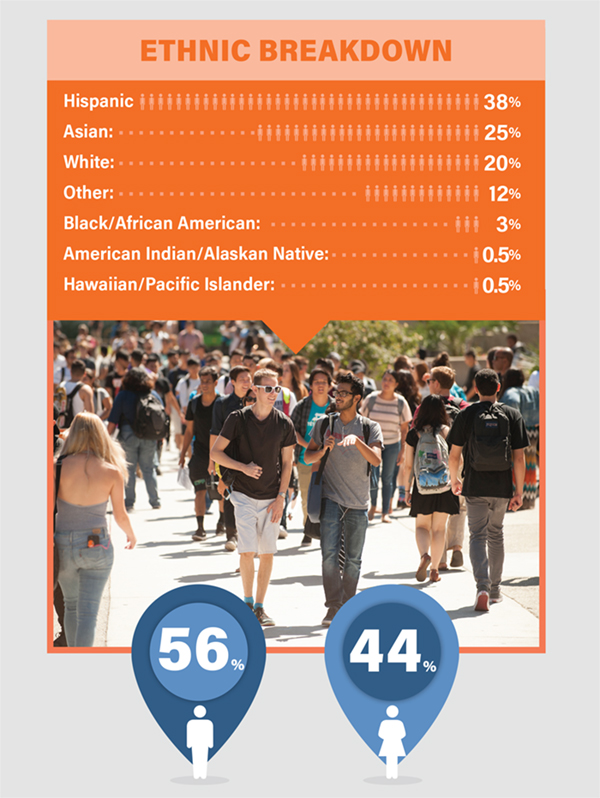 ETHNIC BREAKDOWN

Hispanic 38%
Asian: 25%
White: 20%
Other: 12%
Black/African American: 3%
American Indian/Alaskan Native: 0.5%
Hawaiian/Pacific Islander: 0.5%

56%

44%